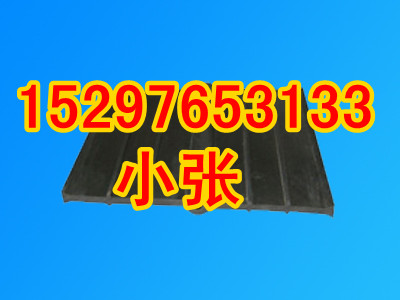 15297653133
小张